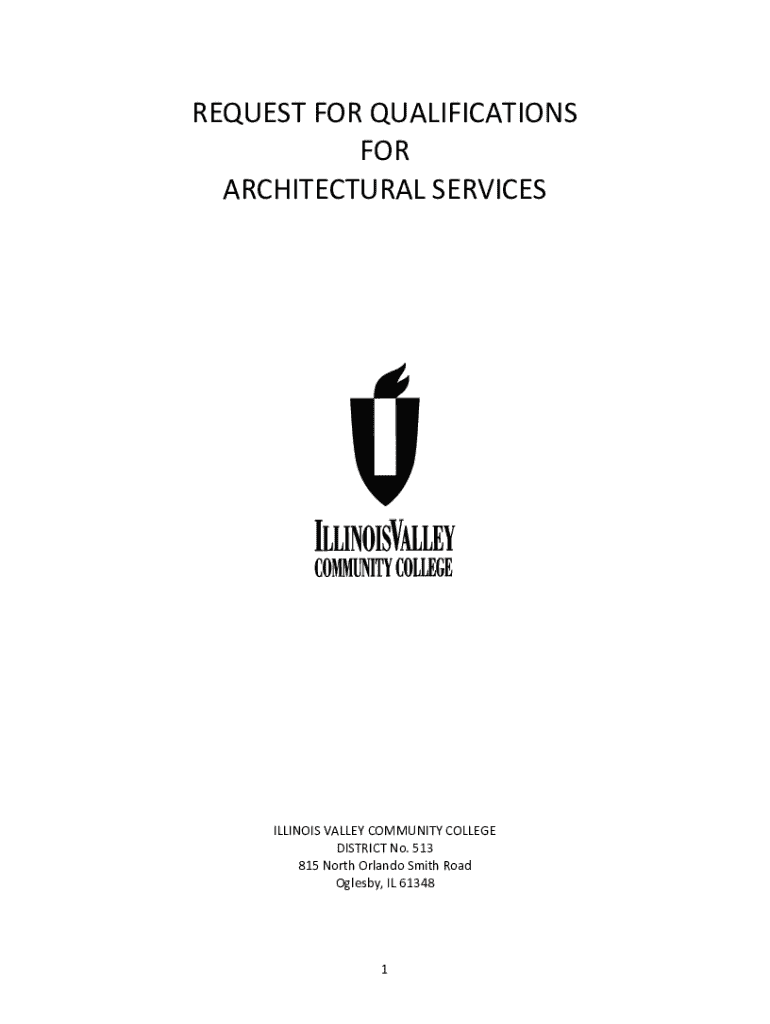 REQUEST FOR QUALIFICATIONS
FOR
ARCHITECTURAL SERVICES

ILLINOISVALLEY
COMMUNITY COLLEGE

ILLINOIS VALLEY COMMUNITY COLLEGE
DISTRICT No. 513
815 North Orlando Smith Road
Oglesby, IL 61348

1